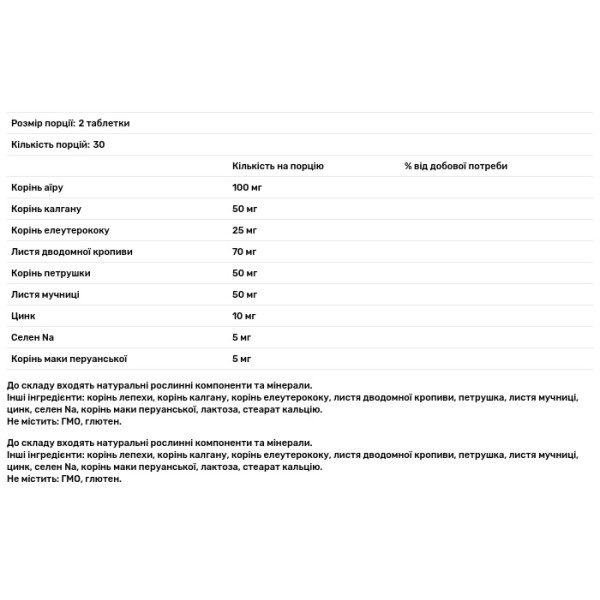 Розмір порції: 2 таблетки

Кількість порцій: 30

| | Кількість на порцію | % від добової потреби |
|---|---|---|
| Корінь аїру | 100 мг | |
| Корінь калгану | 50 мг | |
| Корінь елеутерококу | 25 мг | |
| Листя дводомної кропиви | 70 мг | |
| Корінь петрушки | 50 мг | |
| Листя мучниці | 50 мг | |
| Цинк | 10 мг | |
| Селен Na | 5 мг | |
| Корінь маки перуанської | 5 мг | |

До складу входять натуральні рослинні компоненти та мінерали.
Інші інгредієнти: корінь лепехи, корінь калгану, корінь елеутерококу, листя дводомної кропиви, петрушка, листя мучниці, цинк, селен Na, корінь маки перуанської, лактоза, стеарат кальцію.
Не містить: ГМО, глютен.

До складу входять натуральні рослинні компоненти та мінерали.
Інші інгредієнти: корінь лепехи, корінь калгану, корінь елеутерококу, листя дводомної кропиви, петрушка, листя мучниці, цинк, селен Na, корінь маки перуанської, лактоза, стеарат кальцію.
Не містить: ГМО, глютен.